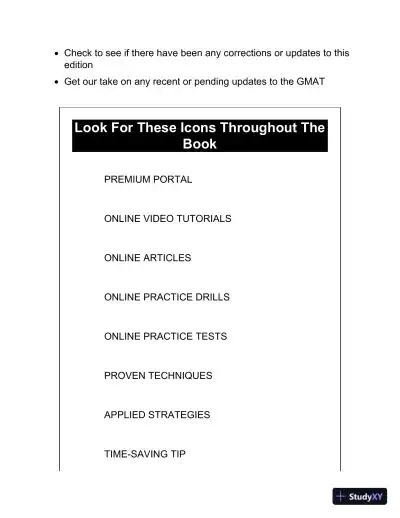 - Check to see if there have been any corrections or updates to this edition
- Get our take on any recent or pending updates to the GMAT

Look For These Icons Throughout The Book

PREMIUM PORTAL

ONLINE VIDEO TUTORIALS

ONLINE ARTICLES

ONLINE PRACTICE DRILLS

ONLINE PRACTICE TESTS

PROVEN TECHNIQUES

APPLIED STRATEGIES

TIME-SAVING TIP

StudyXY